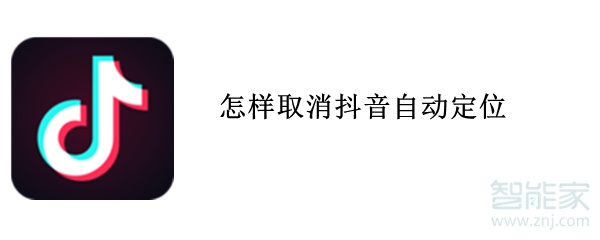 怎样取消抖音自动定位

智能家
www.znj.com